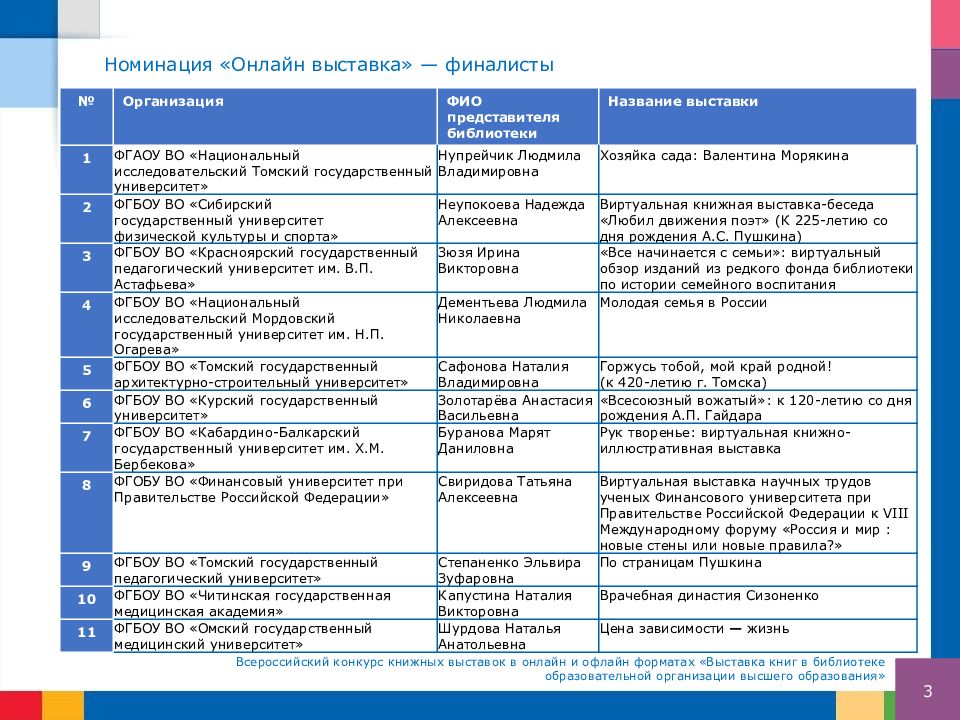 Номинация «Онлайн выставка» — финалисты

| № | Организация | ФИО представителя библиотеки | Название выставки |
|---|---|---|---|
| 1 | ФГАОУ ВО «Национальный исследовательский Томский государственный университет» | Нупрейчик Людмила Владимировна | Хозяйка сада: Валентина Морякина |
| 2 | ФГБОУ ВО «Сибирский государственный университет физической культуры и спорта» | Неупокоева Надежда Алексеевна | Виртуальная книжная выставка-беседа «Любил движения поэт» (К 225-летию со дня рождения А.С. Пушкина) |
| 3 | ФГБОУ ВО «Красноярский государственный педагогический университет им. В.П. Астафьева» | Зюзя Ирина Викторовна | «Все начинается с семьи»: виртуальный обзор изданий из редкого фонда библиотеки по истории семейного воспитания |
| 4 | ФГБОУ ВО «Национальный исследовательский Мордовский государственный университет им. Н.П. Огарева» | Дементьева Людмила Николаевна | Молодая семья в России |
| 5 | ФГБОУ ВО «Томский государственный архитектурно-строительный университет» | Сафонова Наталия Владимировна | Горжусь тобой, мой край родной! (к 420-летию г. Томска) |
| 6 | ФГБОУ ВО «Курский государственный университет» | Золотарёва Анастасия Васильевна | «Всесоюзный вожатый»: к 120-летию со дня рождения А.П. Гайдара |
| 7 | ФГБОУ ВО «Кабардино-Балкарский государственный университет им. Х.М. Бербекова» | Буранова Марят Даниловна | Рук творенье: виртуальная книжно-иллюстративная выставка |
| 8 | ФГОБУ ВО «Финансовый университет при Правительстве Российской Федерации» | Свиридова Татьяна Алексеевна | Виртуальная выставка научных трудов ученых Финансового университета при Правительстве Российской Федерации к VIII Международному форуму «Россия и мир : новые стены или новые правила?» |
| 9 | ФГБОУ ВО «Томский государственный педагогический университет» | Степаненко Эльвира Зуфаровна | По страницам Пушкина |
| 10 | ФГБОУ ВО «Читинская государственная медицинская академия» | Капустина Наталия Викторовна | Врачебная династия Сизоненко |
| 11 | ФГБОУ ВО «Омский государственный медицинский университет» | Шурдова Наталья Анатольевна | Цена зависимости — жизнь |

Всероссийский конкурс книжных выставок в онлайн и офлайн форматах «Выставка книг в библиотеке образовательной организации высшего образования»

3